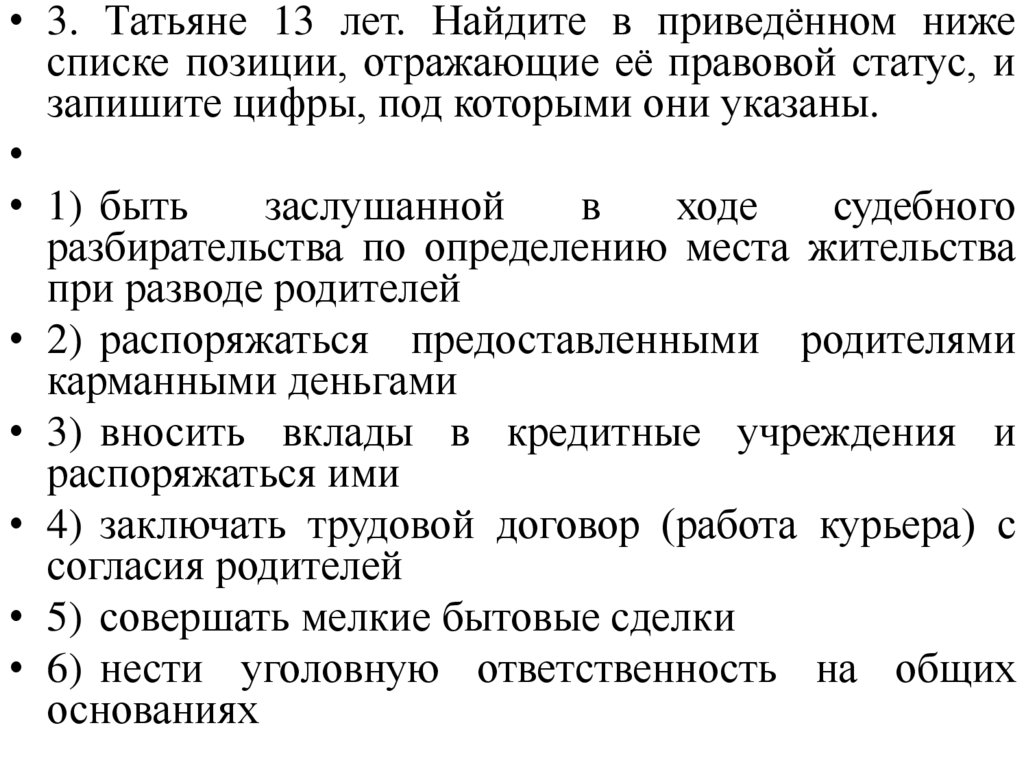 • 3. Татьяне 13 лет. Найдите в приведённом ниже списке позиции, отражающие её правовой статус, и запишите цифры, под которыми они указаны.

•

• 1) быть заслушанной в ходе судебного разбирательства по определению места жительства при разводе родителей

• 2) распоряжаться предоставленными родителями карманными деньгами

• 3) вносить вклады в кредитные учреждения и распоряжаться ими

• 4) заключать трудовой договор (работа курьера) с согласия родителей

• 5) совершать мелкие бытовые сделки

• 6) нести уголовную ответственность на общих основаниях